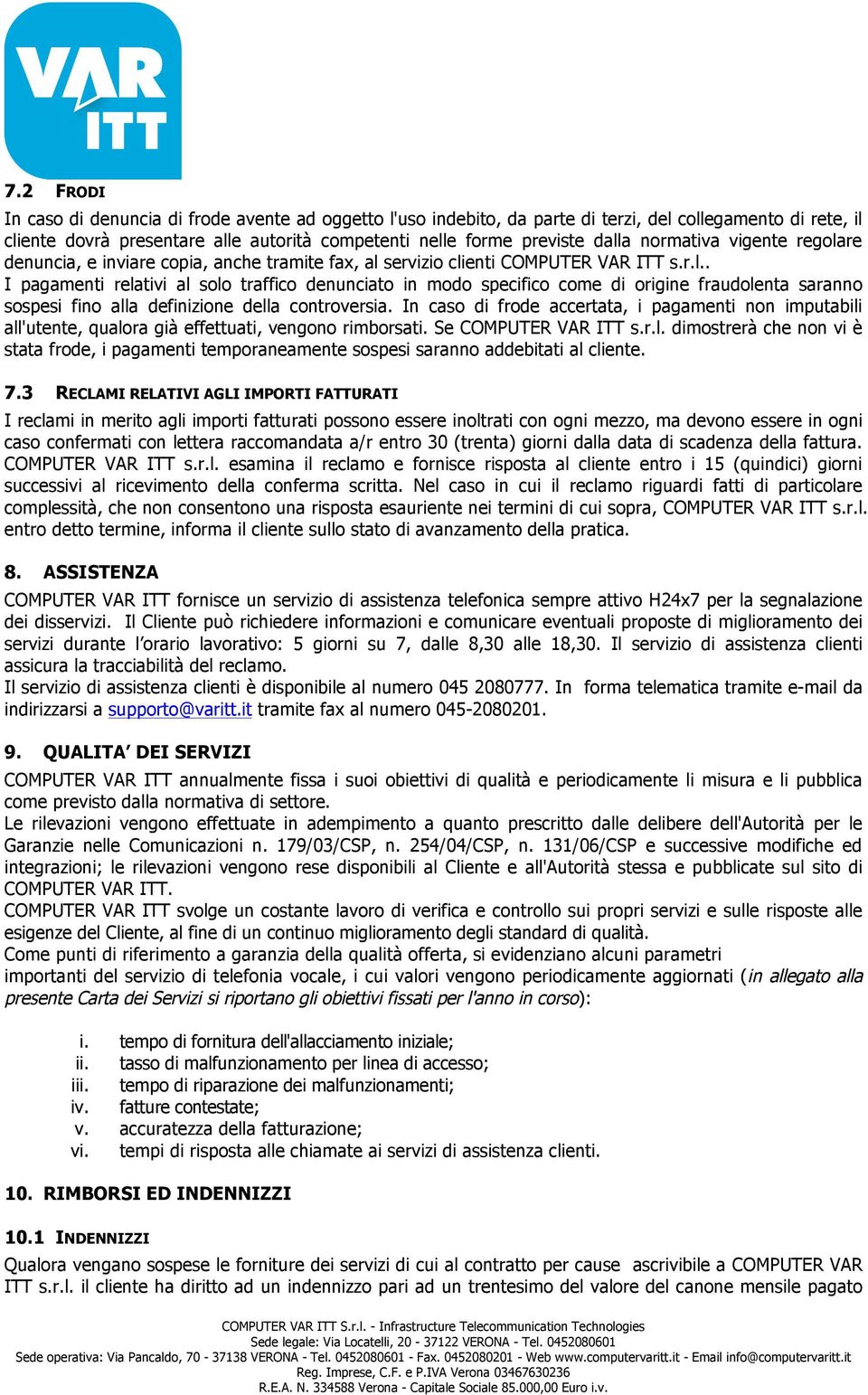 VAR ITT

7.2 FRODI

In caso di denuncia di frode avente ad oggetto l'uso indebito, da parte di terzi, del collegamento di rete, il cliente dovrà presentare alle autorità competenti nelle forme previste dalla normativa vigente regolare denuncia, e inviare copia, anche tramite fax, al servizio clienti COMPUTER VAR ITT s.r.l..
I pagamenti relativi al solo traffico denunciato in modo specifico come di origine fraudolenta saranno sospesi fino alla definizione della controversia. In caso di frode accertata, i pagamenti non imputabili all'utente, qualora già effettuati, vengono rimborsati. Se COMPUTER VAR ITT s.r.l. dimostrerà che non vi è stata frode, i pagamenti temporaneamente sospesi saranno addebitati al cliente.

7.3 RECLAMI RELATIVI AGLI IMPORTI FATTURATI

I reclami in merito agli importi fatturati possono essere inoltrati con ogni mezzo, ma devono essere in ogni caso confermati con lettera raccomandata a/r entro 30 (trenta) giorni dalla data di scadenza della fattura. COMPUTER VAR ITT s.r.l. esamina il reclamo e fornisce risposta al cliente entro i 15 (quindici) giorni successivi al ricevimento della conferma scritta. Nel caso in cui il reclamo riguardi fatti di particolare complessità, che non consentono una risposta esauriente nei termini di cui sopra, COMPUTER VAR ITT s.r.l. entro detto termine, informa il cliente sullo stato di avanzamento della pratica.

8. ASSISTENZA

COMPUTER VAR ITT fornisce un servizio di assistenza telefonica sempre attivo H24x7 per la segnalazione dei disservizi. Il Cliente può richiedere informazioni e comunicare eventuali proposte di miglioramento dei servizi durante l'orario lavorativo: 5 giorni su 7, dalle 8,30 alle 18,30. Il servizio di assistenza clienti assicura la tracciabilità del reclamo.
Il servizio di assistenza clienti è disponibile al numero 045 2080777. In forma telematica tramite e-mail da indirizzarsi a supporto@varitt.it tramite fax al numero 045-2080201.

9. QUALITA' DEI SERVIZI

COMPUTER VAR ITT annualmente fissa i suoi obiettivi di qualità e periodicamente li misura e li pubblica come previsto dalla normativa di settore.
Le rilevazioni vengono effettuate in adempimento a quanto prescritto dalle delibere dell'Autorità per le Garanzie nelle Comunicazioni n. 179/03/CSP, n. 254/04/CSP, n. 131/06/CSP e successive modifiche ed integrazioni; le rilevazioni vengono rese disponibili al Cliente e all'Autorità stessa e pubblicate sul sito di COMPUTER VAR ITT.
COMPUTER VAR ITT svolge un costante lavoro di verifica e controllo sui propri servizi e sulle risposte alle esigenze del Cliente, al fine di un continuo miglioramento degli standard di qualità.
Come punti di riferimento a garanzia della qualità offerta, si evidenziano alcuni parametri importanti del servizio di telefonia vocale, i cui valori vengono periodicamente aggiornati (in allegato alla presente Carta dei Servizi si riportano gli obiettivi fissati per l'anno in corso):

i. tempo di fornitura dell'allacciamento iniziale;
ii. tasso di malfunzionamento per linea di accesso;
iii. tempo di riparazione dei malfunzionamenti;
iv. fatture contestate;
v. accuratezza della fatturazione;
vi. tempi di risposta alle chiamate ai servizi di assistenza clienti.

10. RIMBORSI ED INDENNIZZI

10.1 INDENNIZZI

Qualora vengano sospese le forniture dei servizi di cui al contratto per cause ascrivibile a COMPUTER VAR ITT s.r.l. il cliente ha diritto ad un indennizzo pari ad un trentesimo del valore del canone mensile pagato

COMPUTER VAR ITT S.r.l. - Infrastructure Telecommunication Technologies
Sede legale: Via Locatelli, 20 - 37122 VERONA - Tel. 0452080601
Sede operativa: Via Pancaldo, 70 - 37138 VERONA - Tel. 0452080601 - Fax. 0452080201 - Web www.computervaritt.it - Email info@computervaritt.it
Reg. Imprese, C.F. e P.IVA Verona 03467630236
R.E.A. N. 334588 Verona - Capitale Sociale 85.000,00 Euro i.v.